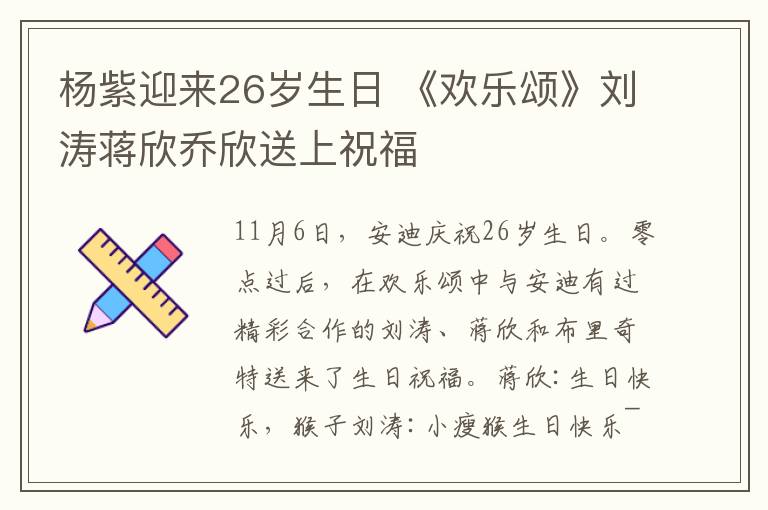 杨紫迎来26岁生日 《欢乐颂》刘涛蒋欣乔欣送上祝福

11月6日，安迪庆祝26岁生日。零点过后，在欢乐颂中与安迪有过精彩合作的刘涛、蒋欣和布里奇特送来了生日祝福。蒋欣：生日快乐，猴子刘涛：小瘦猴生日快乐¯